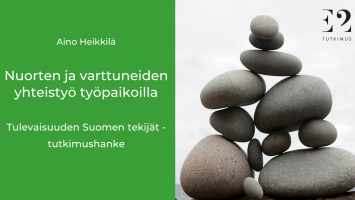 Aino Heikkilä

Nuorten ja varttuneiden yhteistyö työpaikoilla

Tulevaisuuden Suomen tekijät - tutkimushanke

E2
TUTKIMUS